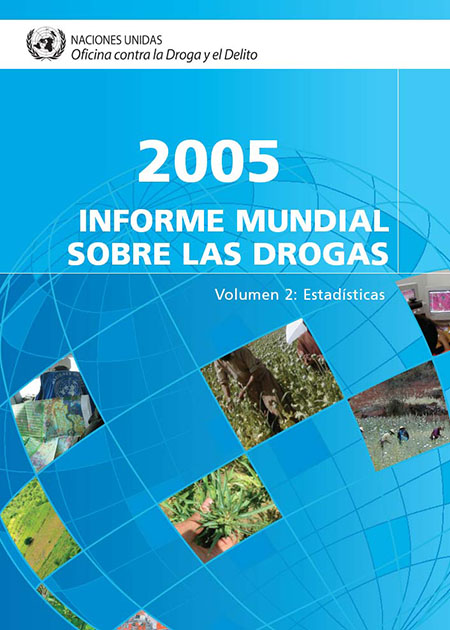 NACIONES UNIDAS
Oficina contra la Droga y el Delito

2005
INFORME MUNDIAL
SOBRE LAS DROGAS

Volumen 2: Estadísticas